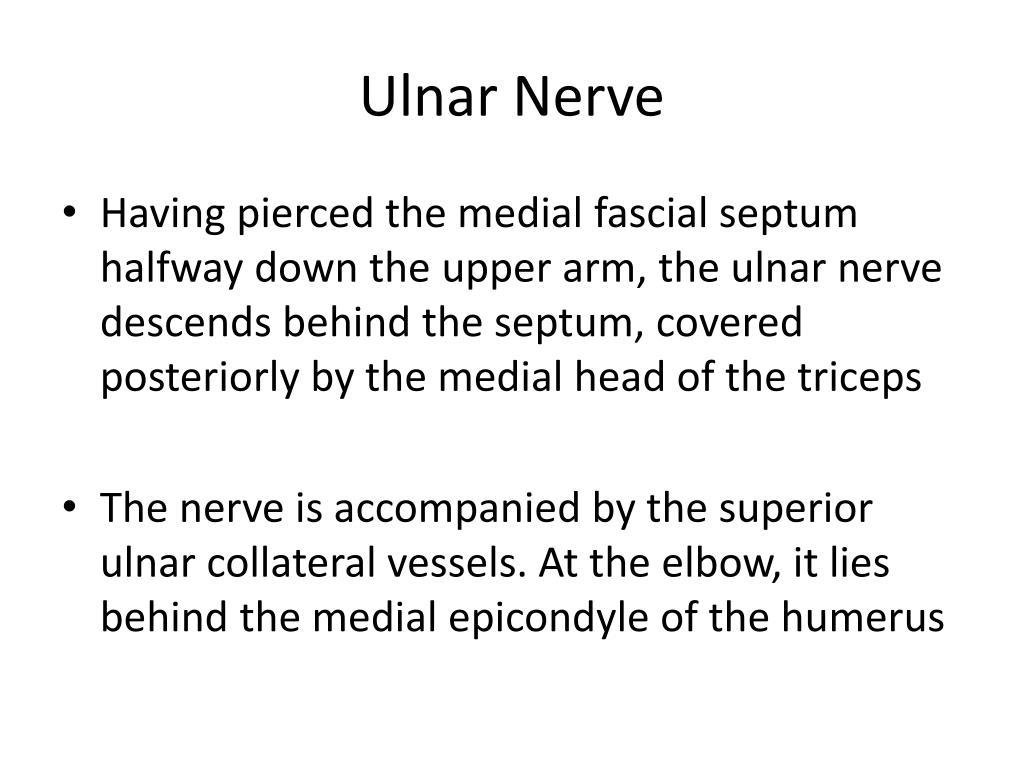 Ulnar Nerve

• Having pierced the medial fascial septum halfway down the upper arm, the ulnar nerve descends behind the septum, covered posteriorly by the medial head of the triceps

• The nerve is accompanied by the superior ulnar collateral vessels. At the elbow, it lies behind the medial epicondyle of the humerus